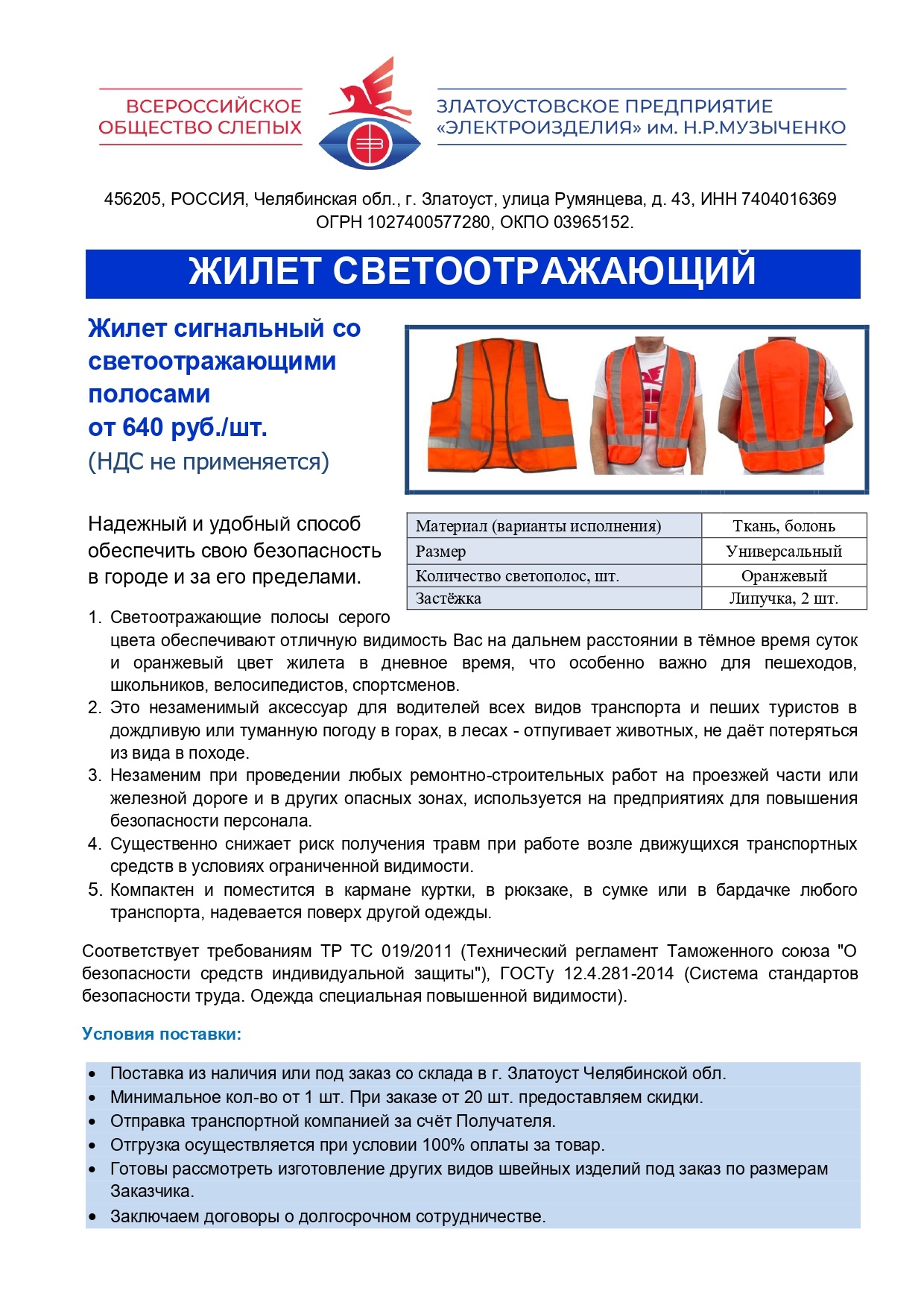 ВСЕРОССИЙСКОЕ ОБЩЕСТВО СЛЕПЫХ

ЗЛАТОУСТОВСКОЕ ПРЕДПРИЯТИЕ «ЭЛЕКТРОИЗДЕЛИЯ» им. Н.Р.МУЗЫЧЕНКО

456205, РОССИЯ, Челябинская обл., г. Златоуст, улица Румянцева, д. 43, ИНН 7404016369 ОГРН 1027400577280, ОКПО 03965152.

ЖИЛЕТ СВЕТООТРАЖАЮЩИЙ

Жилет сигнальный со светоотражающими полосами
от 640 руб./шт.
(НДС не применяется)

Надежный и удобный способ обеспечить свою безопасность в городе и за его пределами.

| Материал (варианты исполнения) | Ткань, болонь |
|---|---|
| Размер | Универсальный |
| Количество светополос, шт. | Оранжевый |
| Застёжка | Липучка, 2 шт. |

1. Светоотражающие полосы серого цвета обеспечивают отличную видимость Вас на дальнем расстоянии в тёмное время суток и оранжевый цвет жилета в дневное время, что особенно важно для пешеходов, школьников, велосипедистов, спортсменов.
2. Это незаменимый аксессуар для водителей всех видов транспорта и пеших туристов в дождливую или туманную погоду в горах, в лесах - отпугивает животных, не даёт потеряться из вида в походе.
3. Незаменим при проведении любых ремонтно-строительных работ на проезжей части или железной дороге и в других опасных зонах, используется на предприятиях для повышения безопасности персонала.
4. Существенно снижает риск получения травм при работе возле движущихся транспортных средств в условиях ограниченной видимости.
5. Компактен и поместится в кармане куртки, в рюкзаке, в сумке или в бардачке любого транспорта, надевается поверх другой одежды.

Соответствует требованиям ТР ТС 019/2011 (Технический регламент Таможенного союза "О безопасности средств индивидуальной защиты"), ГОСТу 12.4.281-2014 (Система стандартов безопасности труда. Одежда специальная повышенной видимости).

Условия поставки:

• Поставка из наличия или под заказ со склада в г. Златоуст Челябинской обл.
• Минимальное кол-во от 1 шт. При заказе от 20 шт. предоставляем скидки.
• Отправка транспортной компанией за счёт Получателя.
• Отгрузка осуществляется при условии 100% оплаты за товар.
• Готовы рассмотреть изготовление других видов швейных изделий под заказ по размерам Заказчика.
• Заключаем договоры о долгосрочном сотрудничестве.